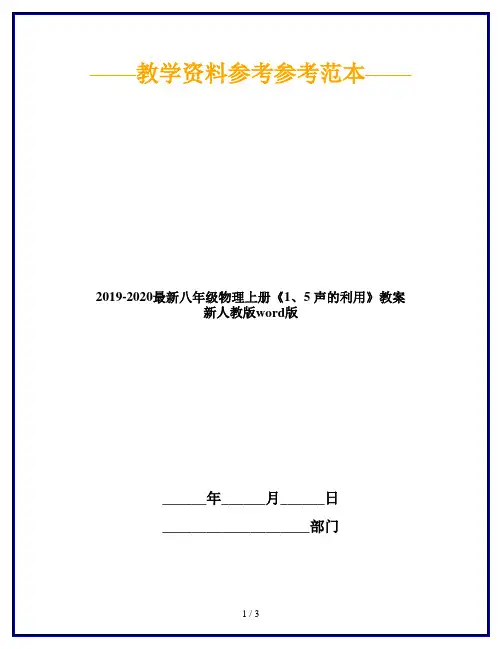 ——教学资料参考参考范本——

2019-2020最新八年级物理上册《1、5声的利用》教案新人教版word版

____年____月____日

____部门

1 / 3